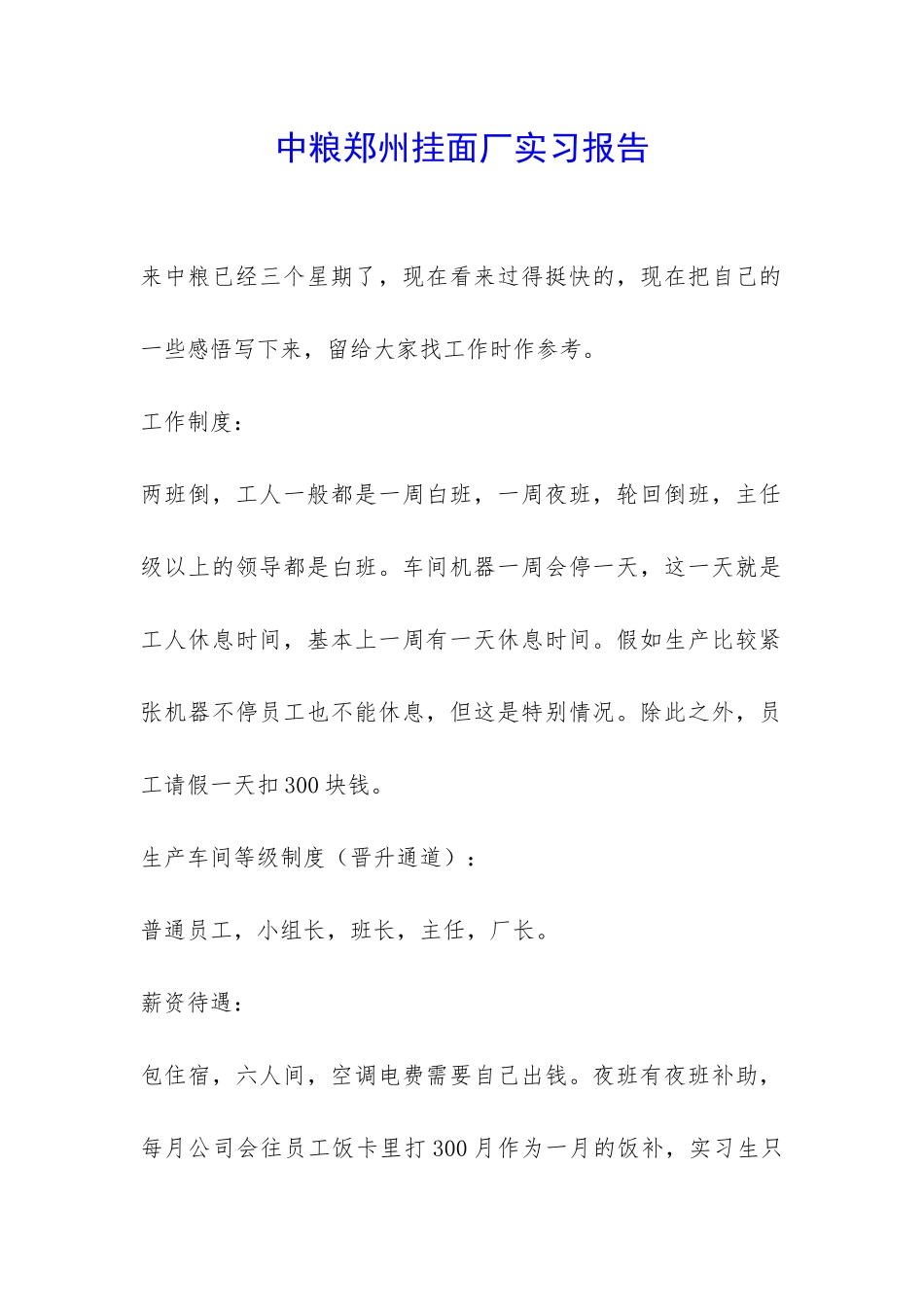 中粮郑州挂面厂实习报告

来中粮已经三个星期了，现在看来过得挺快的，现在把自己的一些感悟写下来，留给大家找工作时作参考。

工作制度：

两班倒，工人一般都是一周白班，一周夜班，轮回倒班，主任级以上的领导都是白班。车间机器一周会停一天，这一天就是工人休息时间，基本上一周有一天休息时间。假如生产比较紧张机器不停员工也不能休息，但这是特别情况。除此之外，员工请假一天扣300块钱。

生产车间等级制度（晋升通道）：

普通员工，小组长，班长，主任，厂长。

薪资待遇：

包住宿，六人间，空调电费需要自己出钱。夜班有夜班补助，每月公司会往员工饭卡里打300月作为一月的饭补，实习生只